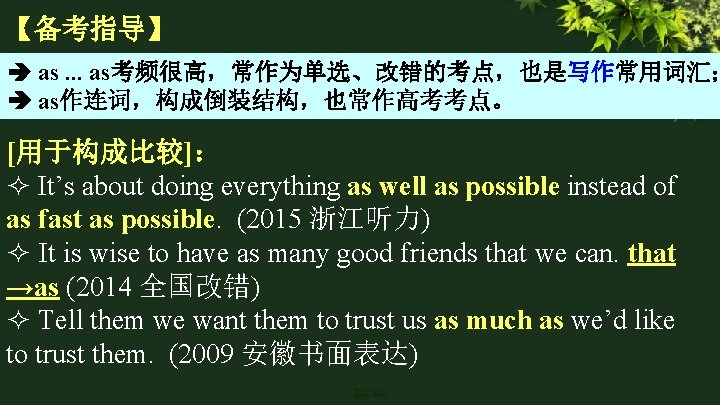 【备考指导】

➔ as ... as考频很高，常作为单选、改错的考点，也是写作常用词汇；
➔ as作连词，构成倒装结构，也常作高考考点。

[用于构成比较]：
✧ It's about doing everything as well as possible instead of as fast as possible. (2015 浙江听力)
✧ It is wise to have as many good friends that we can. that →as (2014 全国改错)
✧ Tell them we want them to trust us as much as we'd like to trust them. (2009 安徽书面表达)